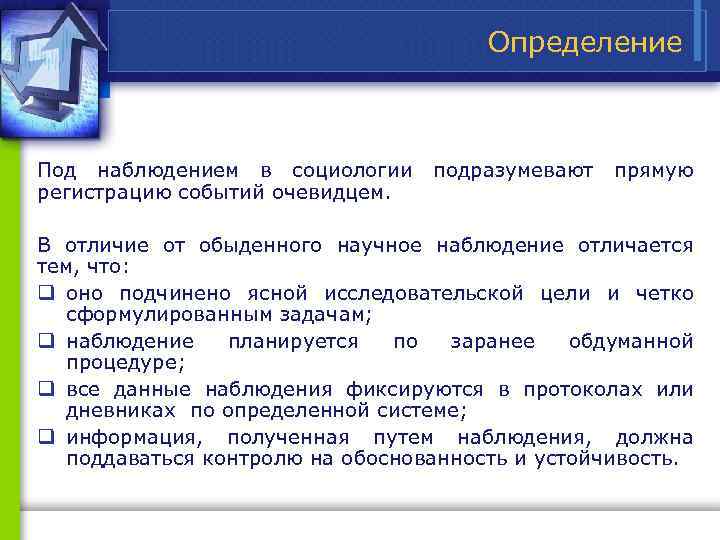 Определение

Под наблюдением в социологии подразумевают прямую регистрацию событий очевидцем.

В отличие от обыденного научное наблюдение отличается тем, что:

❑ оно подчинено ясной исследовательской цели и четко сформулированным задачам;

❑ наблюдение планируется по заранее обдуманной процедуре;

❑ все данные наблюдения фиксируются в протоколах или дневниках по определенной системе;

❑ информация, полученная путем наблюдения, должна поддаваться контролю на обоснованность и устойчивость.